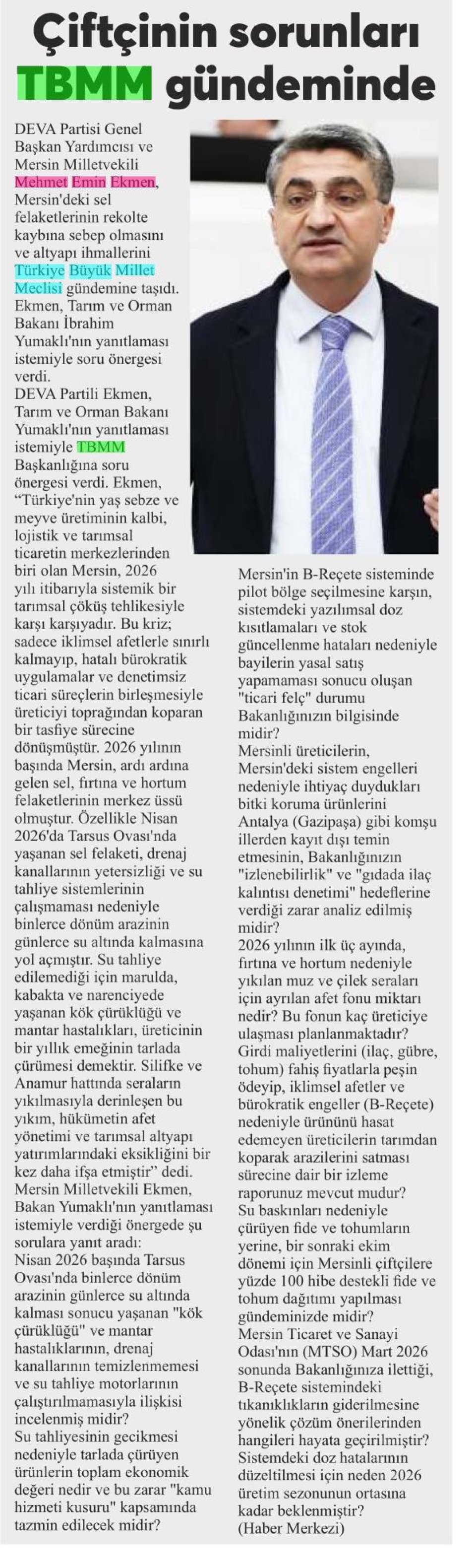 Çiftçinin sorunları TBMM gündeminde

DEVA Partisi Genel Başkan Yardımcısı ve Mersin Milletvekili Mehmet Emin Ekmen, Mersin'deki sel felaketlerinin rekolte kaybına sebep olmasını ve altyapı ihmallerini Türkiye Büyük Millet Meclisi gündemine taşıdı. Ekmen, Tarım ve Orman Bakanı İbrahim Yumaklı'nın yanıtlaması istemiyle soru önergesi verdi.

DEVA Partili Ekmen, Tarım ve Orman Bakanı Yumaklı'nın yanıtlaması istemiyle TBMM Başkanlığına soru önergesi verdi. Ekmen, "Türkiye'nin yaş sebze ve meyve üretiminin kalbi, lojistik ve tarımsal ticaretin merkezlerinden biri olan Mersin, 2026 yılı itibarıyla sistemik bir tarımsal çöküş tehlikesiyle karşı karşıyadır. Bu kriz; sadece iklimsel afetlerle sınırlı kalmayıp, hatalı bürokratik uygulamalar ve denetimsiz ticari süreçlerin birleşmesiyle üreticiyi toprağından koparan bir tasfiye sürecine dönüşmüştür. 2026 yılının başında Mersin, ardı ardına gelen sel, fırtına ve hortum felaketlerinin merkez üssü olmuştur. Özellikle Nisan 2026'da Tarsus Ovası'nda yaşanan sel felaketi, drenaj kanallarının yetersizliği ve su tahliye sistemlerinin çalışmaması nedeniyle binlerce dönüm arazinin günlerce su altında kalmasına yol açmıştır. Su tahliye edilemediği için marulda, kabakta ve narenciyede yaşanan kök çürüklüğü ve mantar hastalıkları, üreticinin bir yıllık emeğinin tarlada çürümesi demektir. Silifke ve Anamur hattında seraların yıkılmasıyla derinleşen bu yıkım, hükümetin afet yönetimi ve tarımsal altyapı yatırımlarındaki eksikliğini bir kez daha ifşa etmiştir" dedi.

Mersin Milletvekili Ekmen, Bakan Yumaklı'nın yanıtlaması istemiyle verdiği önergede şu sorulara yanıt aradı:

Nisan 2026 başında Tarsus Ovası'nda binlerce dönüm arazinin günlerce su altında kalması sonucu yaşanan "kök çürüklüğü" ve mantar hastalıklarının, drenaj kanallarının temizlenmemesi ve su tahliye motorlarının çalıştırılmamasıyla ilişkisi incelenmiş midir?

Su tahliyesinin gecikmesi nedeniyle tarlada çürüyen ürünlerin toplam ekonomik değeri nedir ve bu zarar "kamu hizmeti kusuru" kapsamında tazmin edilecek midir?

Mersin'in B-Reçete sisteminde pilot bölge seçilmesine karşın, sistemdeki yazılımsal doz kısıtlamaları ve stok güncellenme hataları nedeniyle bayilerin yasal satış yapamaması sonucu oluşan "ticari felç" durumu Bakanlığınızın bilgisinde midir?

Mersinli üreticilerin, Mersin'deki sistem engelleri nedeniyle ihtiyaç duydukları bitki koruma ürünlerini Antalya (Gazipaşa) gibi komşu illerden kayıt dışı temin etmesinin, Bakanlığınızın "izlenebilirlik" ve "gıdada ilaç kalıntısı denetimi" hedeflerine verdiği zarar analiz edilmiş midir?

2026 yılının ilk üç ayında, fırtına ve hortum nedeniyle yıkılan muz ve çilek seraları için ayrılan afet fonu miktarı nedir? Bu fonun kaç üreticiye ulaşması planlanmaktadır?

Girdi maliyetlerini (ilaç, gübre, tohum) fahiş fiyatlarla peşin ödeyip, iklimsel afetler ve bürokratik engeller (B-Reçete) nedeniyle ürününü hasat edemeyen üreticilerin tarımdan koparak arazilerini satması sürecine dair bir izleme raporunuz mevcut mudur?

Su baskınları nedeniyle çürüyen fide ve tohumların yerine, bir sonraki ekim dönemi için Mersinli çiftçilere yüzde 100 hibe destekli fide ve tohum dağıtımı yapılması gündeminizde midir?

Mersin Ticaret ve Sanayi Odası'nın (MTSO) Mart 2026 sonunda Bakanlığınıza ilettiği, B-Reçete sistemindeki tıkanıklıkların giderilmesine yönelik çözüm önerilerinden hangileri hayata geçirilmiştir? Sistemdeki doz hatalarının düzeltilmesi için neden 2026 üretim sezonunun ortasına kadar beklenmiştir?

(Haber Merkezi)